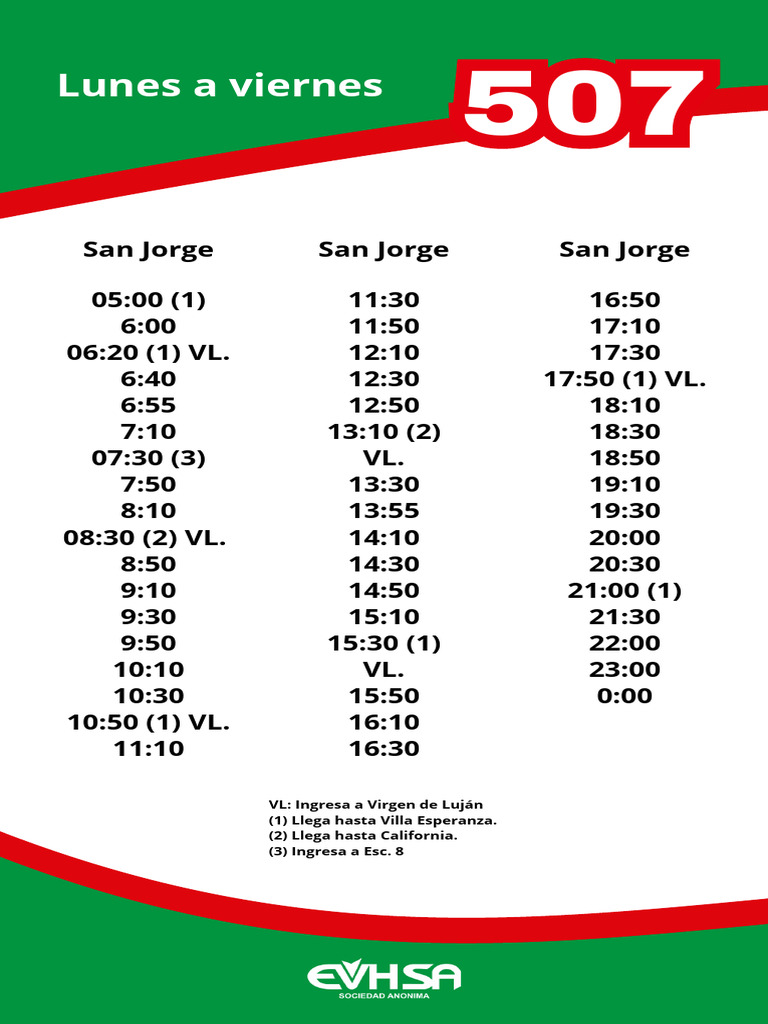 Lunes a viernes

507

San Jorge

05:00 (1)
6:00
06:20 (1) VL.
6:40
6:55
7:10
07:30 (3)
7:50
8:10
08:30 (2) VL.
8:50
9:10
9:30
9:50
10:10
10:30
10:50 (1) VL.
11:10

San Jorge

11:30
11:50
12:10
12:30
12:50
13:10 (2)
VL.
13:30
13:55
14:10
14:30
14:50
15:10
15:30 (1)
VL.
15:50
16:10
16:30

San Jorge

16:50
17:10
17:30
17:50 (1) VL.
18:10
18:30
18:50
19:10
19:30
20:00
20:30
21:00 (1)
21:30
22:00
23:00
0:00

VL: Ingresa a Virgen de Luján
(1) Llega hasta Villa Esperanza.
(2) Llega hasta California.
(3) Ingresa a Esc. 8

EVHSA
SOCIEDAD ANONIMA